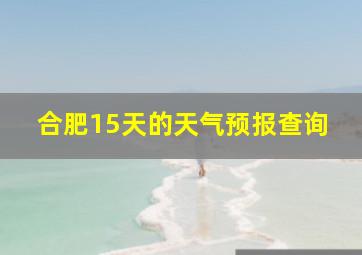 合肥15天的天气预报查询